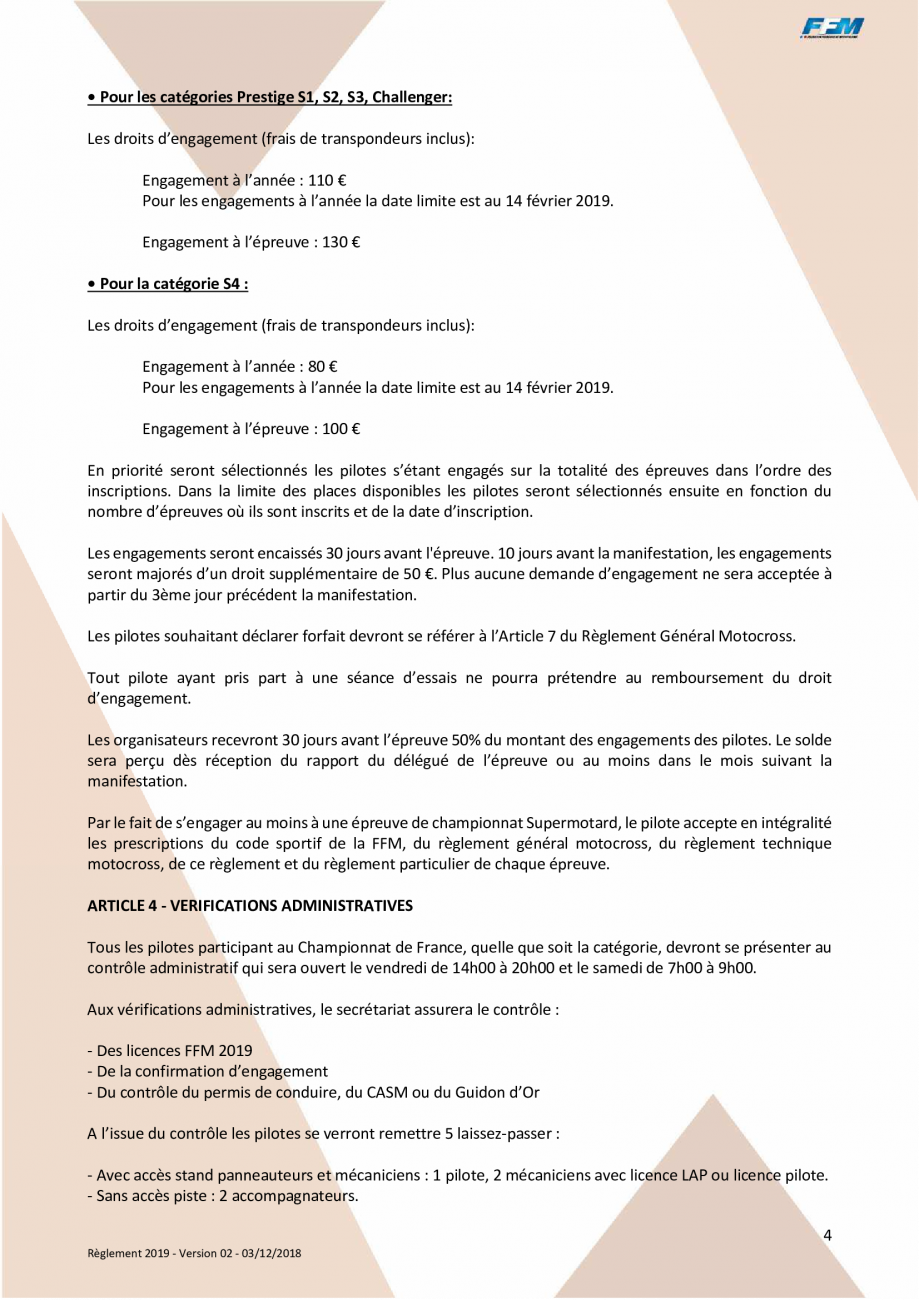 FFM

• Pour les catégories Prestige S1, S2, S3, Challenger:

Les droits d'engagement (frais de transpondeurs inclus):

Engagement à l'année : 110 €
Pour les engagements à l'année la date limite est au 14 février 2019.

Engagement à l'épreuve : 130 €

• Pour la catégorie S4 :

Les droits d'engagement (frais de transpondeurs inclus):

Engagement à l'année : 80 €
Pour les engagements à l'année la date limite est au 14 février 2019.

Engagement à l'épreuve : 100 €

En priorité seront sélectionnés les pilotes s'étant engagés sur la totalité des épreuves dans l'ordre des inscriptions. Dans la limite des places disponibles les pilotes seront sélectionnés ensuite en fonction du nombre d'épreuves où ils sont inscrits et de la date d'inscription.

Les engagements seront encaissés 30 jours avant l'épreuve. 10 jours avant la manifestation, les engagements seront majorés d'un droit supplémentaire de 50 €. Plus aucune demande d'engagement ne sera acceptée à partir du 3ème jour précédent la manifestation.

Les pilotes souhaitant déclarer forfait devront se référer à l'Article 7 du Règlement Général Motocross.

Tout pilote ayant pris part à une séance d'essais ne pourra prétendre au remboursement du droit d'engagement.

Les organisateurs recevront 30 jours avant l'épreuve 50% du montant des engagements des pilotes. Le solde sera perçu dès réception du rapport du délégué de l'épreuve ou au moins dans le mois suivant la manifestation.

Par le fait de s'engager au moins à une épreuve de championnat Supermotard, le pilote accepte en intégralité les prescriptions du code sportif de la FFM, du règlement général motocross, du règlement technique motocross, de ce règlement et du règlement particulier de chaque épreuve.

ARTICLE 4 - VERIFICATIONS ADMINISTRATIVES

Tous les pilotes participant au Championnat de France, quelle que soit la catégorie, devront se présenter au contrôle administratif qui sera ouvert le vendredi de 14h00 à 20h00 et le samedi de 7h00 à 9h00.

Aux vérifications administratives, le secrétariat assurera le contrôle :

- Des licences FFM 2019
- De la confirmation d'engagement
- Du contrôle du permis de conduire, du CASM ou du Guidon d'Or

A l'issue du contrôle les pilotes se verront remettre 5 laissez-passer :

- Avec accès stand panneauteurs et mécaniciens : 1 pilote, 2 mécaniciens avec licence LAP ou licence pilote.
- Sans accès piste : 2 accompagnateurs.

4

Règlement 2019 - Version 02 - 03/12/2018